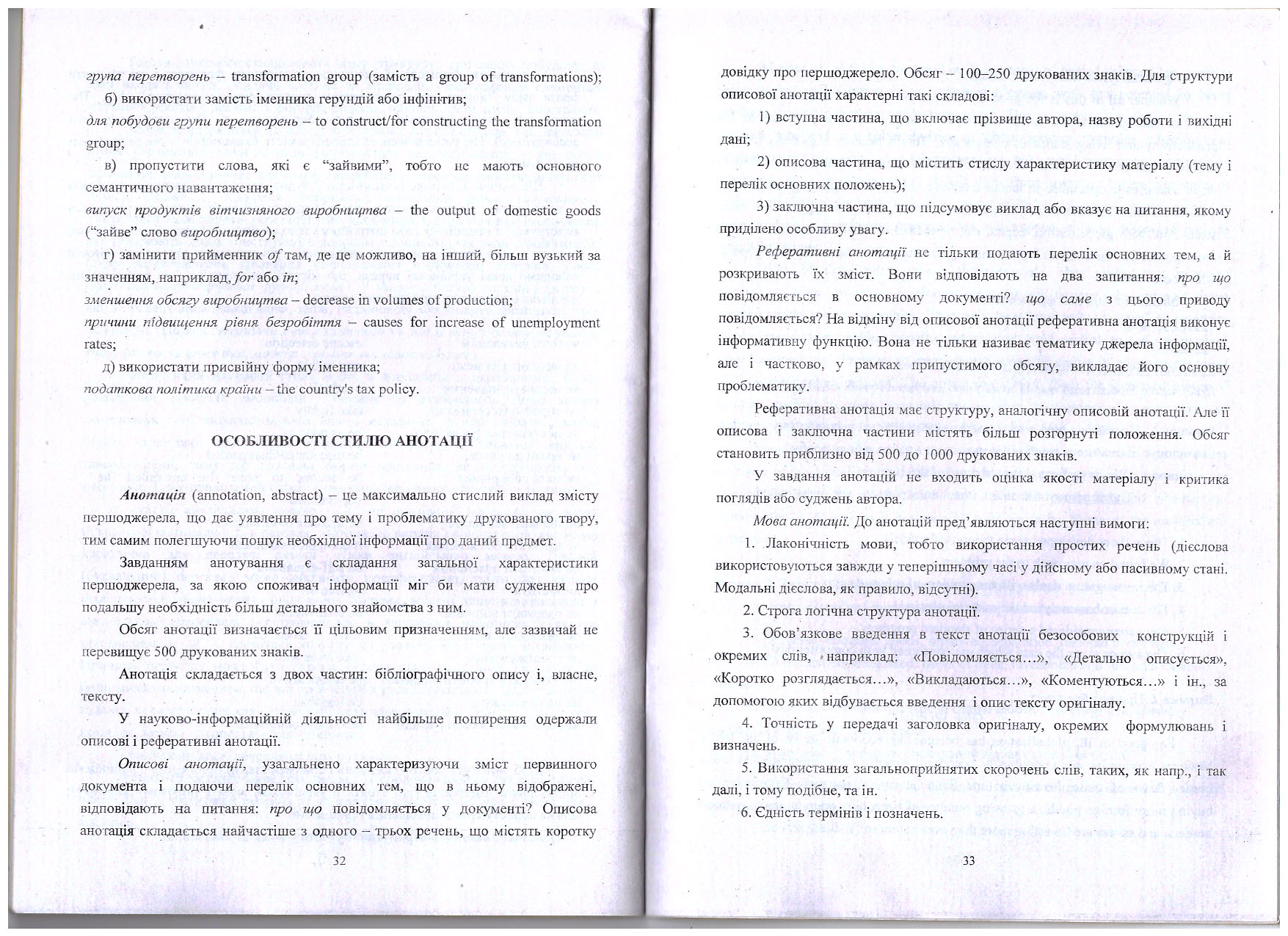 група перетворень – transformation group (замість a group of transformations);

б) використати замість іменника герундій або інфінітив;

для побудови групи перетворень – to construct/for constructing the transformation group;

в) пропустити слова, які є "зайвими", тобто не мають основного семантичного навантаження;

випуск продуктів вітчизняного виробництва – the output of domestic goods ("зайве" слово виробництво);

г) замінити прийменник of там, де це можливо, на інший, більш вузький за значенням, наприклад, for або in;

зменшення обсягу виробництва – decrease in volumes of production;

причини підвищення рівня безробіття – causes for increase of unemployment rates;

д) використати присвійну форму іменника;

податкова політика країни – the country's tax policy.

ОСОБЛИВОСТІ СТИЛЮ АНОТАЦІЇ

Анотація (annotation, abstract) – це максимально стислий виклад змісту першоджерела, що дає уявлення про тему і проблематику друкованого твору, тим самим полегшуючи пошук необхідної інформації про даний предмет.

Завданням анотування є складання загальної характеристики першоджерела, за якою споживач інформації міг би мати судження про подальшу необхідність більш детального знайомства з ним.

Обсяг анотації визначається її цільовим призначенням, але зазвичай не перевищує 500 друкованих знаків.

Анотація складається з двох частин: бібліографічного опису і, власне, тексту.

У науково-інформаційній діяльності найбільше поширення одержали описові і реферативні анотації.

Описові анотації, узагальнено характеризуючи зміст первинного документа і подаючи перелік основних тем, що в ньому відображені, відповідають на питання: про що повідомляється у документі? Описова анотація складається найчастіше з одного – трьох речень, що містять коротку

32

довідку про першоджерело. Обсяг – 100–250 друкованих знаків. Для структури описової анотації характерні такі складові:

1) вступна частина, що включає прізвище автора, назву роботи і вихідні дані;

2) описова частина, що містить стислу характеристику матеріалу (тему і перелік основних положень);

3) заключна частина, що підсумовує виклад або вказує на питання, якому приділено особливу увагу.

Реферативні анотації не тільки подають перелік основних тем, а й розкривають їх зміст. Вони відповідають на два запитання: про що повідомляється в основному документі? що саме з цього приводу повідомляється? На відміну від описової анотації реферативна анотація виконує інформативну функцію. Вона не тільки називає тематику джерела інформації, але і частково, у рамках припустимого обсягу, викладає його основну проблематику.

Реферативна анотація має структуру, аналогічну описовій анотації. Але її описова і заключна частини містять більш розгорнуті положення. Обсяг становить приблизно від 500 до 1000 друкованих знаків.

У завдання анотацій не входить оцінка якості матеріалу і критика поглядів або суджень автора.

Мова анотації. До анотацій пред'являються наступні вимоги:

1. Лаконічність мови, тобто використання простих речень (дієслова використовуються завжди у теперішньому часі у дійсному або пасивному стані. Модальні дієслова, як правило, відсутні).

2. Строга логічна структура анотації.

3. Обов'язкове введення в текст анотації безособових конструкцій і окремих слів, наприклад: «Повідомляється…», «Детально описується», «Коротко розглядається…», «Викладаються…», «Коментуються…» і ін., за допомогою яких відбувається введення і опис тексту оригіналу.

4. Точність у передачі заголовка оригіналу, окремих формулювань і визначень.

5. Використання загальноприйнятих скорочень слів, таких, як напр., і так далі, і тому подібне, та ін.

6. Єдність термінів і позначень.

33